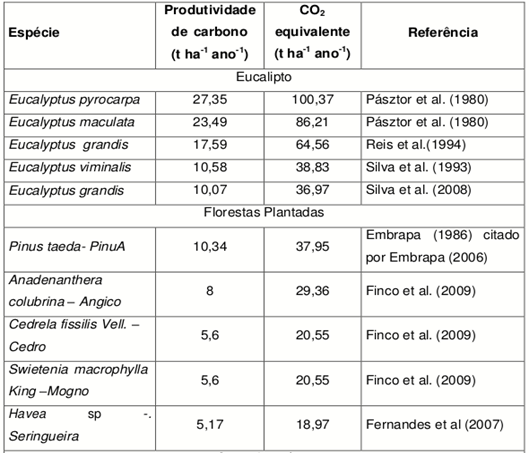 | Espécie | Produtividade de carbono (t ha$^{-1}$ ano$^{-1}$) | $CO_2$ equivalente (t ha$^{-1}$ ano$^{-1}$) | Referência |
|---|---|---|---|
| Eucalipto | | | |
| Eucalyptus pyrocarpa | 27,35 | 100,37 | Pásztor et al. (1980) |
| Eucalyptus maculata | 23,49 | 86,21 | Pásztor et al. (1980) |
| Eucalyptus grandis | 17,59 | 64,56 | Reis et al.(1994) |
| Eucalyptus viminalis | 10,58 | 38,83 | Silva et al. (1993) |
| Eucalyptus grandis | 10,07 | 36,97 | Silva et al. (2008) |
| Florestas Plantadas | | | |
| Pinus taeda- PinuA | 10,34 | 37,95 | Embrapa (1986) citado por Embrapa (2006) |
| Anadenanthera colubrina – Angico | 8 | 29,36 | Finco et al. (2009) |
| Cedrela fissilis Vell. – Cedro | 5,6 | 20,55 | Finco et al. (2009) |
| Swietenia macrophylla King –Mogno | 5,6 | 20,55 | Finco et al. (2009) |
| Havea sp -. Seringueira | 5,17 | 18,97 | Fernandes et al (2007) |